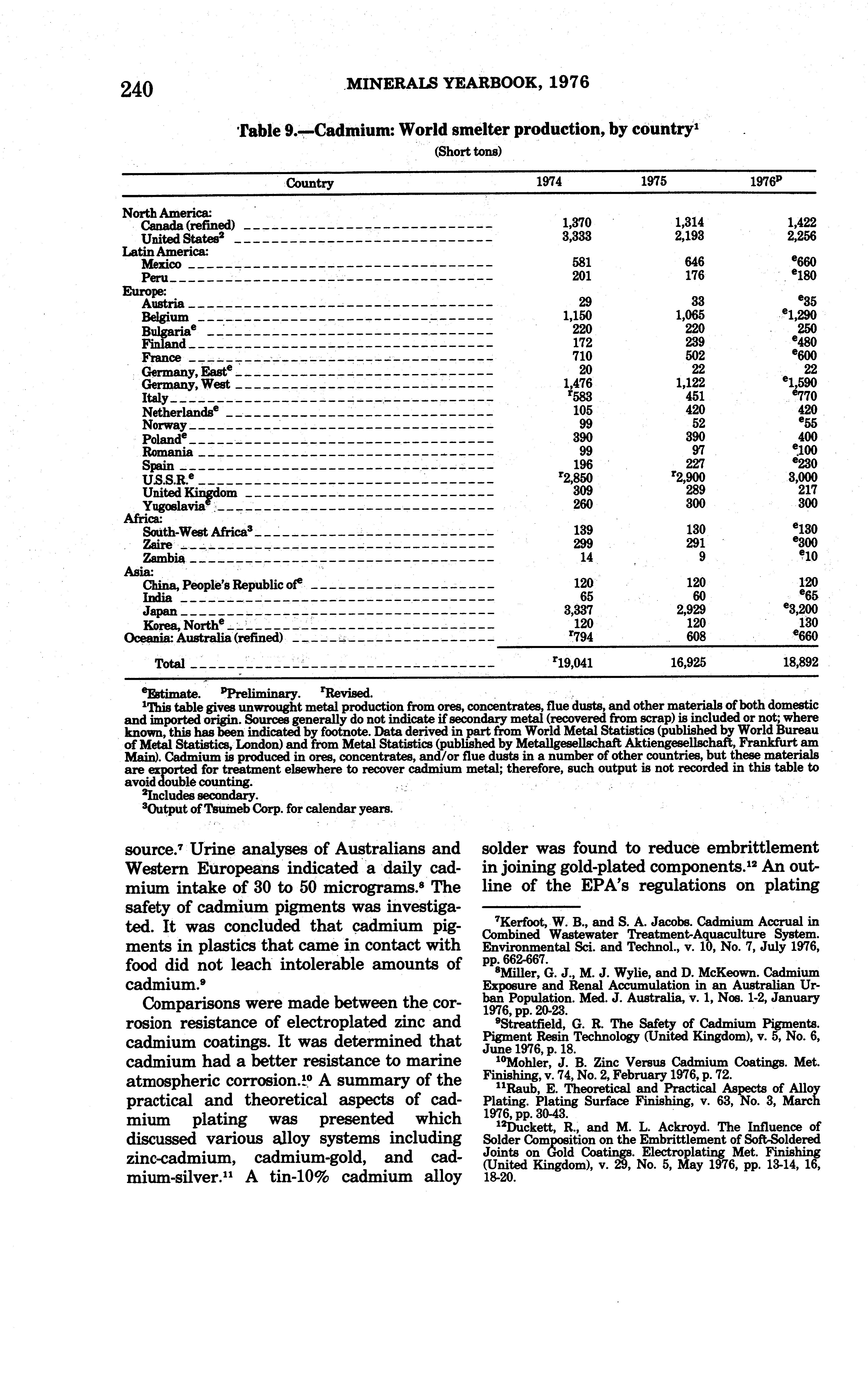 240 MINERALS YEARBOOK, 1976

Table 9.—Cadmium: World smelter production, by country$^1$
(Short tons)

| Country | 1974 | 1975 | 1976$^p$ |
|---|---|---|---|
| North America: | | | |
| Canada (refined) | 1,370 | 1,314 | 1,422 |
| United States$^2$ | 3,333 | 2,193 | 2,256 |
| Latin America: | | | |
| Mexico | 581 | 646 | $^e$660 |
| Peru | 201 | 176 | $^e$180 |
| Europe: | | | |
| Austria | 29 | 33 | $^e$35 |
| Belgium | 1,150 | 1,065 | $^e$1,290 |
| Bulgaria$^e$ | 220 | 220 | 250 |
| Finland | 172 | 239 | $^e$480 |
| France | 710 | 502 | $^e$600 |
| Germany, East$^e$ | 20 | 22 | 22 |
| Germany, West | 1,476 | 1,122 | $^e$1,590 |
| Italy | $^r$583 | 451 | $^e$770 |
| Netherlands$^e$ | 105 | 420 | 420 |
| Norway | 99 | 52 | $^e$55 |
| Poland$^e$ | 390 | 390 | 400 |
| Romania | 99 | 97 | $^e$100 |
| Spain | 196 | 227 | $^e$230 |
| U.S.S.R.$^e$ | $^r$2,850 | $^r$2,900 | 3,000 |
| United Kingdom | 309 | 289 | 217 |
| Yugoslavia$^e$ | 260 | 300 | 300 |
| Africa: | | | |
| South-West Africa$^3$ | 139 | 130 | $^e$130 |
| Zaire | 299 | 291 | $^e$300 |
| Zambia | 14 | 9 | $^e$10 |
| Asia: | | | |
| China, People's Republic of$^e$ | 120 | 120 | 120 |
| India | 65 | 60 | $^e$65 |
| Japan | 3,337 | 2,929 | $^e$3,200 |
| Korea, North$^e$ | 120 | 120 | 130 |
| Oceania: Australia (refined) | $^r$794 | 608 | $^e$660 |
| Total | $^r$19,041 | 16,925 | 18,892 |

$^e$Estimate. $^p$Preliminary. $^r$Revised.
$^1$This table gives unwrought metal production from ores, concentrates, flue dusts, and other materials of both domestic and imported origin. Sources generally do not indicate if secondary metal (recovered from scrap) is included or not; where known, this has been indicated by footnote. Data derived in part from World Metal Statistics (published by World Bureau of Metal Statistics, London) and from Metal Statistics (published by Metallgesellschaft Aktiengesellschaft, Frankfurt am Main). Cadmium is produced in ores, concentrates, and/or flue dusts in a number of other countries, but these materials are exported for treatment elsewhere to recover cadmium metal; therefore, such output is not recorded in this table to avoid double counting.
$^2$Includes secondary.
$^3$Output of Tsumeb Corp. for calendar years.

source.$^7$ Urine analyses of Australians and Western Europeans indicated a daily cadmium intake of 30 to 50 micrograms.$^8$ The safety of cadmium pigments was investigated. It was concluded that cadmium pigments in plastics that came in contact with food did not leach intolerable amounts of cadmium.$^9$

Comparisons were made between the corrosion resistance of electroplated zinc and cadmium coatings. It was determined that cadmium had a better resistance to marine atmospheric corrosion.$^{10}$ A summary of the practical and theoretical aspects of cadmium plating was presented which discussed various alloy systems including zinc-cadmium, cadmium-gold, and cadmium-silver.$^{11}$ A tin-10% cadmium alloy solder was found to reduce embrittlement in joining gold-plated components.$^{12}$ An outline of the EPA's regulations on plating

$^7$Kerfoot, W. B., and S. A. Jacobs. Cadmium Accrual in Combined Wastewater Treatment-Aquaculture System. Environmental Sci. and Technol., v. 10, No. 7, July 1976, pp. 662-667.
$^8$Miller, G. J., M. J. Wylie, and D. McKeown. Cadmium Exposure and Renal Accumulation in an Australian Urban Population. Med. J. Australia, v. 1, Nos. 1-2, January 1976, pp. 20-23.
$^9$Streatfield, G. R. The Safety of Cadmium Pigments. Pigment Resin Technology (United Kingdom), v. 5, No. 6, June 1976, p. 18.
$^{10}$Mohler, J. B. Zinc Versus Cadmium Coatings. Met. Finishing, v. 74, No. 2, February 1976, p. 72.
$^{11}$Raub, E. Theoretical and Practical Aspects of Alloy Plating. Plating Surface Finishing, v. 63, No. 3, March 1976, pp. 30-43.
$^{12}$Duckett, R., and M. L. Ackroyd. The Influence of Solder Composition on the Embrittlement of Soft-Soldered Joints on Gold Coatings. Electroplating Met. Finishing (United Kingdom), v. 29, No. 5, May 1976, pp. 13-14, 16, 18-20.